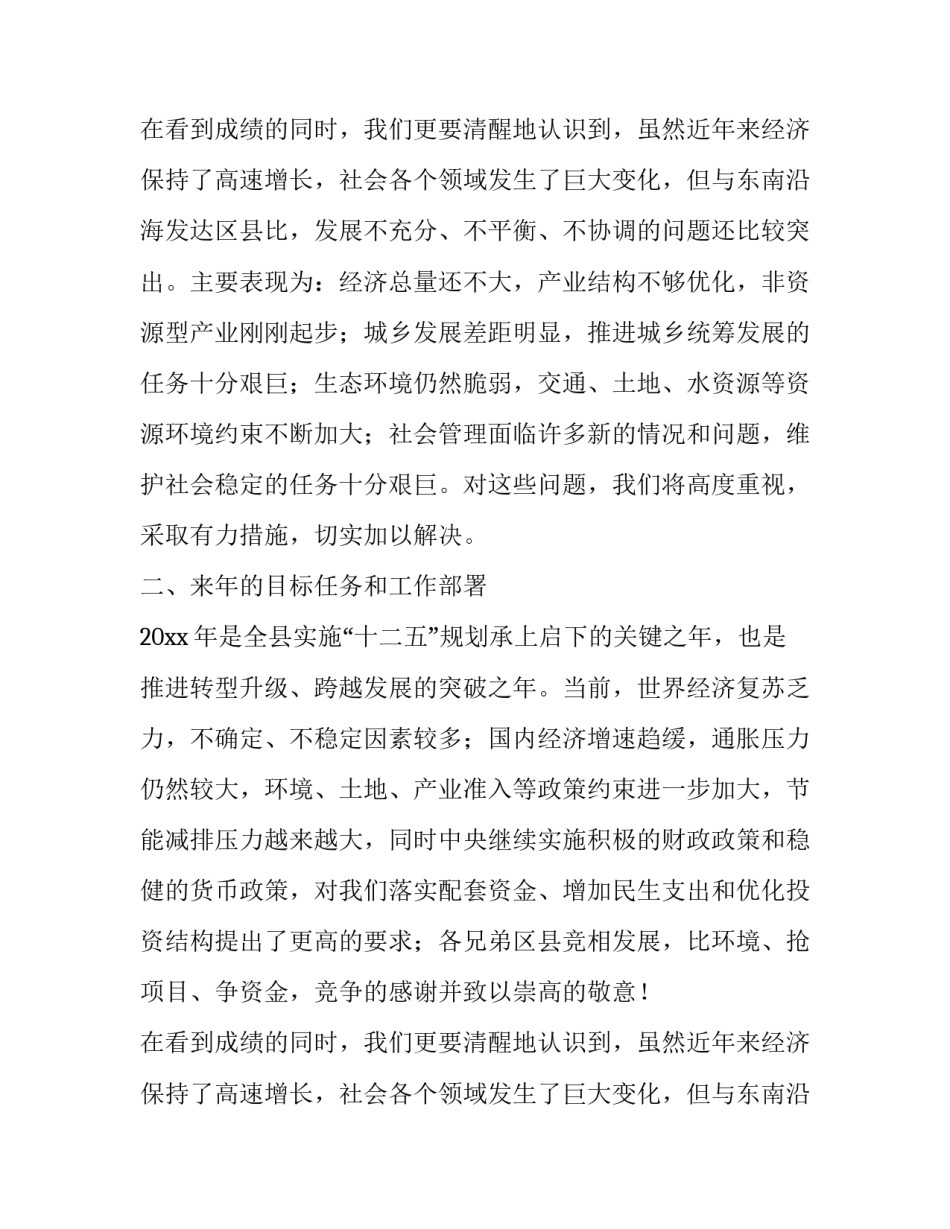 在看到成绩的同时，我们更要清醒地认识到，虽然近年来经济保持了高速增长，社会各个领域发生了巨大变化，但与东南沿海发达区县比，发展不充分、不平衡、不协调的问题还比较突出。主要表现为：经济总量还不大，产业结构不够优化，非资源型产业刚刚起步；城乡发展差距明显，推进城乡统筹发展的任务十分艰巨；生态环境仍然脆弱，交通、土地、水资源等资源环境约束不断加大；社会管理面临许多新的情况和问题，维护社会稳定的任务十分艰巨。对这些问题，我们将高度重视，采取有力措施，切实加以解决。

二、来年的目标任务和工作部署

20xx 年是全县实施“十二五”规划承上启下的关键之年，也是推进转型升级、跨越发展的突破之年。当前，世界经济复苏乏力，不确定、不稳定因素较多；国内经济增速趋缓，通胀压力仍然较大，环境、土地、产业准入等政策约束进一步加大，节能减排压力越来越大，同时中央继续实施积极的财政政策和稳健的货币政策，对我们落实配套资金、增加民生支出和优化投资结构提出了更高的要求；各兄弟区县竞相发展，比环境、抢项目、争资金，竞争的感谢并致以崇高的敬意！

在看到成绩的同时，我们更要清醒地认识到，虽然近年来经济保持了高速增长，社会各个领域发生了巨大变化，但与东南沿